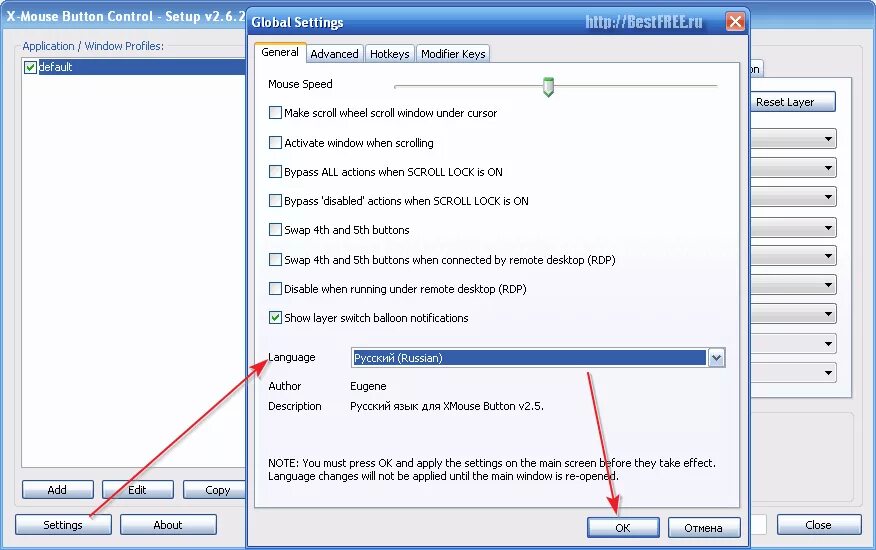 X-Mouse Button Control - Setup v2.6.2

Application / Window Profiles:

default

Add
Edit
Copy

Settings
About

Global Settings
http://BestFREE.ru

General
Advanced
Hotkeys
Modifier Keys

Mouse Speed

Make scroll wheel scroll window under cursor

Activate window when scrolling

Bypass ALL actions when SCROLL LOCK is ON

Bypass 'disabled' actions when SCROLL LOCK is ON

Swap 4th and 5th buttons

Swap 4th and 5th buttons when connected by remote desktop (RDP)

Disable when running under remote desktop (RDP)

Show layer switch balloon notifications

Language
Русский (Russian)

Author
Eugene

Description
Русский язык для XMouse Button v2.5.

NOTE: You must press OK and apply the settings on the main screen before they take effect. Language changes will not be applied until the main window is re-opened.

OK
Отмена

on
Reset Layer

Close